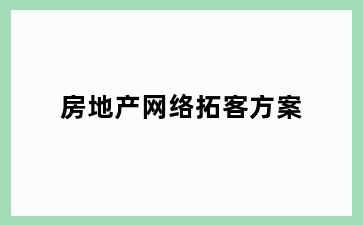 房地产网络拓客方案